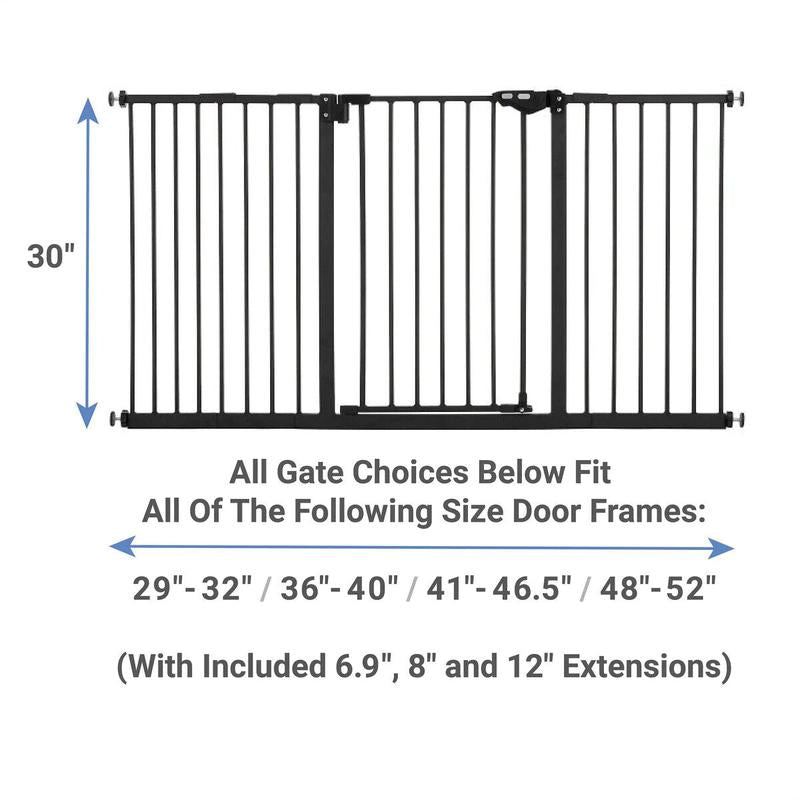 30"

All Gate Choices Below Fit
All Of The Following Size Door Frames:

29"- 32" / 36"- 40" / 41"- 46.5" / 48"- 52"

(With Included 6.9", 8" and 12" Extensions)